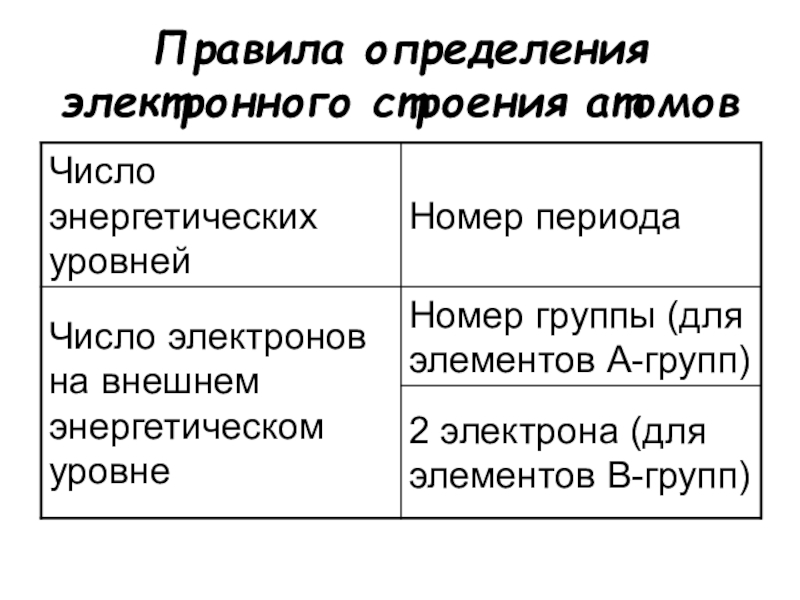 Правила определения электронного строения атомов

| Число энергетических уровней | Номер периода |
|---|---|
| Число электронов на внешнем энергетическом уровне | Номер группы (для элементов А-групп) |
| | 2 электрона (для элементов В-групп) |